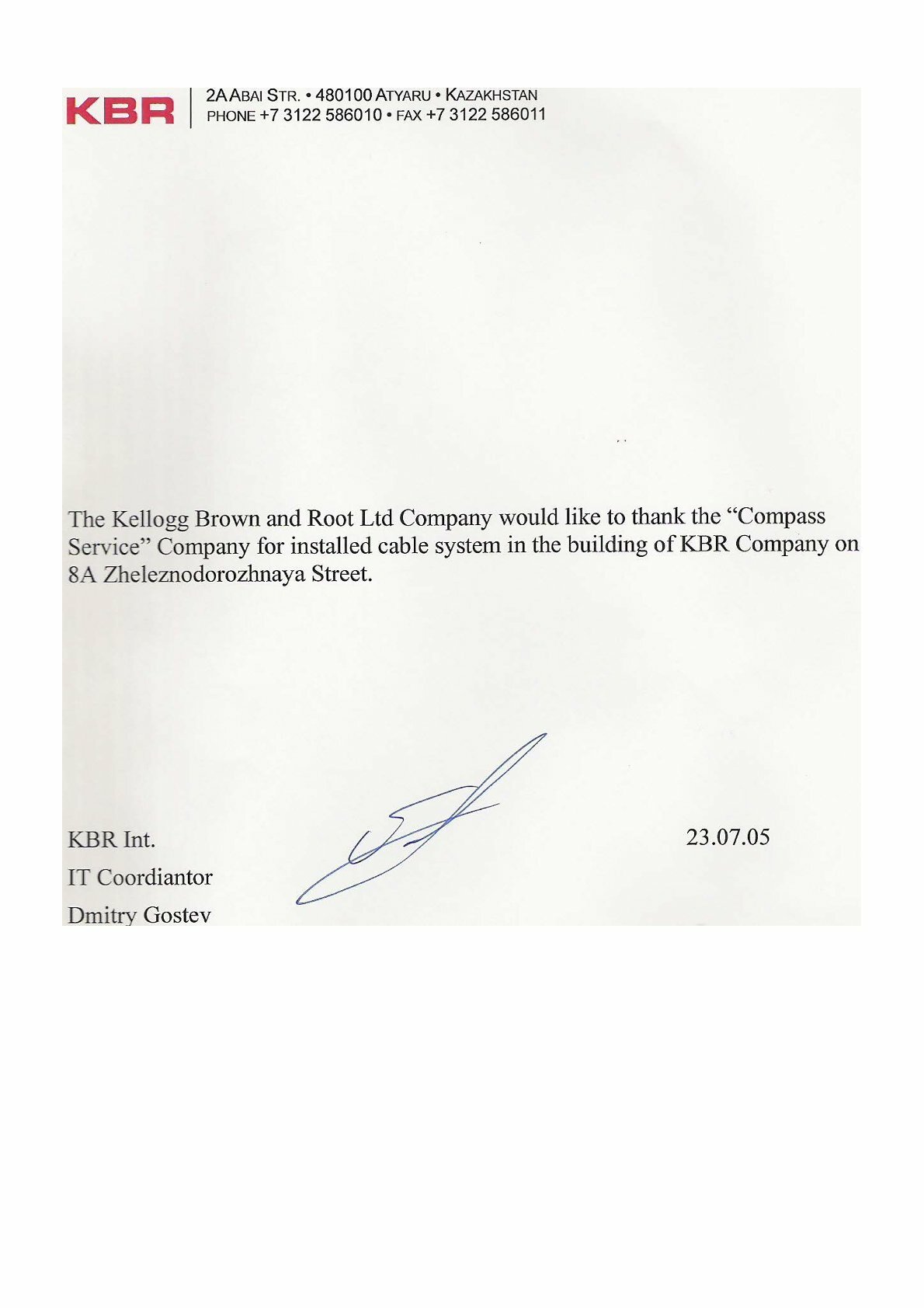 KBR

2A ABAI STR. • 480100 ATYARU • KAZAKHSTAN
PHONE +7 3122 586010 • FAX +7 3122 586011

The Kellogg Brown and Root Ltd Company would like to thank the "Compass Service" Company for installed cable system in the building of KBR Company on 8A Zheleznodorozhnaya Street.

KBR Int.
IT Coordiantor
Dmitry Gostev

23.07.05